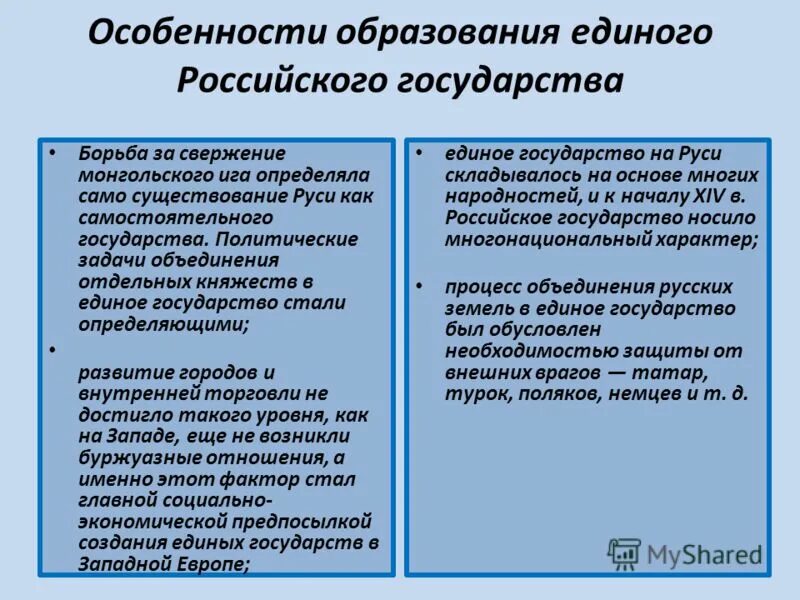 Особенности образования единого Российского государства

• Борьба за свержение монгольского ига определяла само существование Руси как самостоятельного государства. Политические задачи объединения отдельных княжеств в единое государство стали определяющими;

•

развитие городов и внутренней торговли не достигло такого уровня, как на Западе, еще не возникли буржуазные отношения, а именно этот фактор стал главной социально-экономической предпосылкой создания единых государств в Западной Европе;

• единое государство на Руси складывалось на основе многих народностей, и к началу XIV в. Российское государство носило многонациональный характер;

• процесс объединения русских земель в единое государство был обусловлен необходимостью защиты от внешних врагов — татар, турок, поляков, немцев и т. д.

MyShared